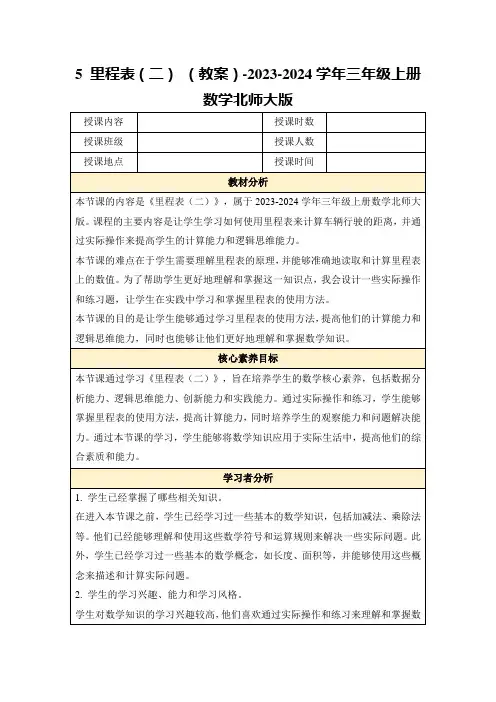 5 里程表（二）（教案）-2023-2024 学年三年级上册数学北师大版

| 授课内容 | | 授课时数 | |
|---|---|---|---|
| 授课班级 | | 授课人数 | |
| 授课地点 | | 授课时间 | |

教材分析

本节课的内容是《里程表（二）》，属于 2023-2024 学年三年级上册数学北师大版。课程的主要内容是让学生学习如何使用里程表来计算车辆行驶的距离，并通过实际操作来提高学生的计算能力和逻辑思维能力。

本节课的难点在于学生需要理解里程表的原理，并能够准确地读取和计算里程表上的数值。为了帮助学生更好地理解和掌握这一知识点，我会设计一些实际操作和练习题，让学生在实践中学习和掌握里程表的使用方法。

本节课的目的是让学生能够通过学习里程表的使用方法，提高他们的计算能力和逻辑思维能力，同时也能够让他们更好地理解和掌握数学知识。

核心素养目标

本节课通过学习《里程表（二）》，旨在培养学生的数学核心素养，包括数据分析能力、逻辑思维能力、创新能力和实践能力。通过实际操作和练习，学生能够掌握里程表的使用方法，提高计算能力，同时培养学生的观察能力和问题解决能力。通过本节课的学习，学生能够将数学知识应用于实际生活中，提高他们的综合素质和能力。

学习者分析

1. 学生已经掌握了哪些相关知识。

在进入本节课之前，学生已经学习过一些基本的数学知识，包括加减法、乘除法等。他们已经能够理解和使用这些数学符号和运算规则来解决一些实际问题。此外，学生已经学习过一些基本的数学概念，如长度、面积等，并能够使用这些概念来描述和计算实际问题。

2. 学生的学习兴趣、能力和学习风格。

学生对数学知识的学习兴趣较高，他们喜欢通过实际操作和练习来理解和掌握数